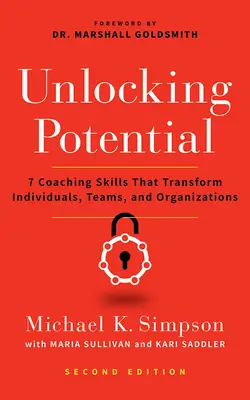 FOREWORD BY
DR. MARSHALL GOLDSMITH

Unlocking Potential

7 Coaching Skills That Transform Individuals, Teams, and Organizations

Michael K. Simpson
with MARIA SULLIVAN and KARI SADDLER

SECOND EDITION